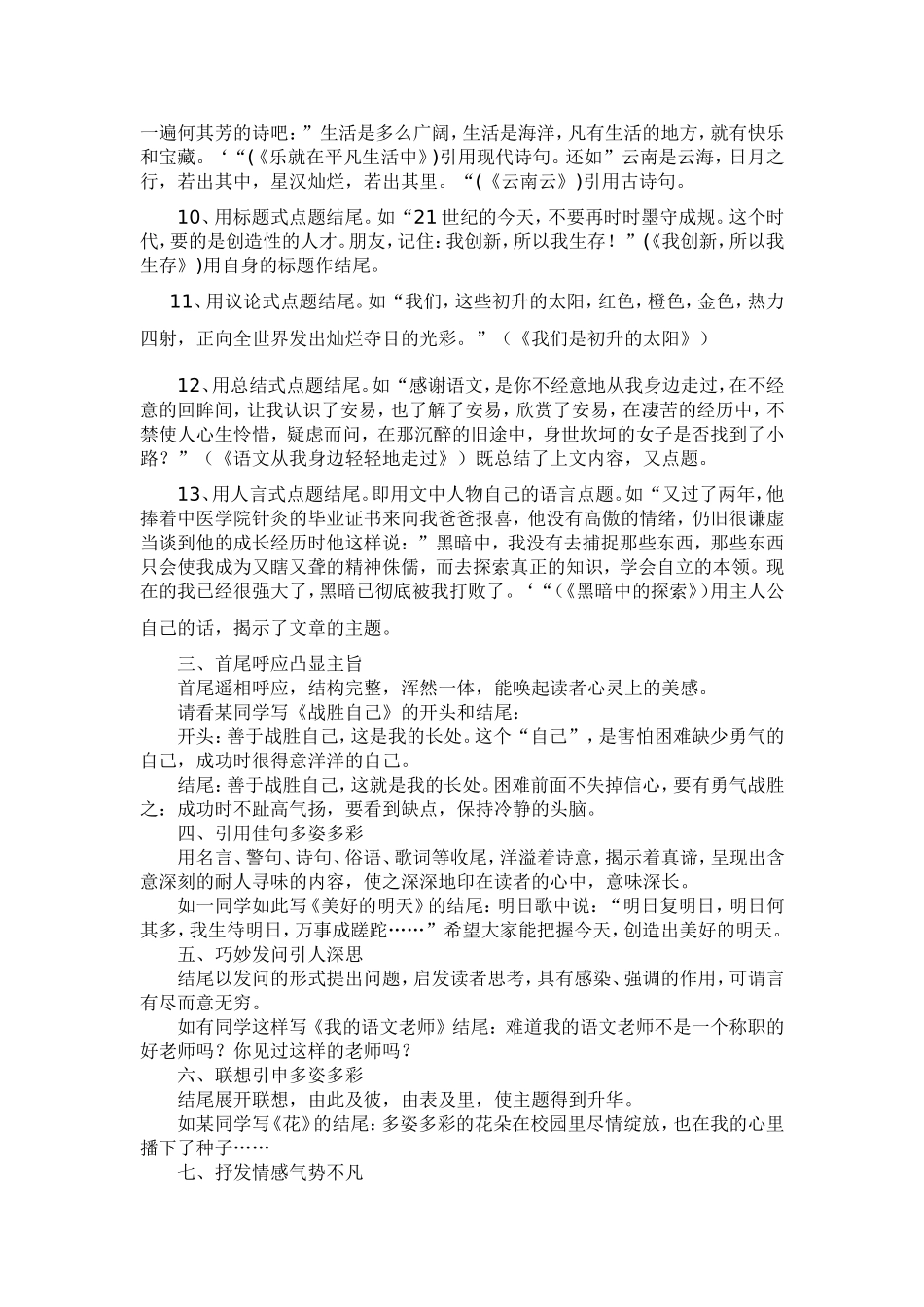 一遍何其芳的诗吧：”生活是多么广阔，生活是海洋，凡有生活的地方，就有快乐和宝藏。‘“(《乐就在平凡生活中》)引用现代诗句。还如”云南是云海，日月之行，若出其中，星汉灿烂，若出其里。“(《云南云》)引用古诗句。

10、用标题式点题结尾。如“21世纪的今天，不要再时时墨守成规。这个时代，要的是创造性的人才。朋友，记住：我创新，所以我生存！”(《我创新，所以我生存》)用自身的标题作结尾。

11、用议论式点题结尾。如“我们，这些初升的太阳，红色，橙色，金色，热力四射，正向全世界发出灿烂夺目的光彩。”（《我们是初升的太阳》）

12、用总结式点题结尾。如“感谢语文，是你不经意地从我身边走过，在不经意的回眸间，让我认识了安易，也了解了安易，欣赏了安易，在凄苦的经历中，不禁使人心生怜惜，疑虑而问，在那沉醉的旧途中，身世坎坷的女子是否找到了小路？”（《语文从我身边轻轻地走过》）既总结了上文内容，又点题。

13、用人言式点题结尾。即用文中人物自己的语言点题。如“又过了两年，他捧着中医学院针灸的毕业证书来向我爸爸报喜，他没有高傲的情绪，仍旧很谦虚当谈到他的成长经历时他这样说：”黑暗中，我没有去捕捉那些东西，那些东西只会使我成为又瞎又聋的精神侏儒，而去探索真正的知识，学会自立的本领。现在的我已经很强大了，黑暗已彻底被我打败了。‘“(《黑暗中的探索》)用主人公自己的话，揭示了文章的主题。

三、首尾呼应凸显主旨

首尾遥相呼应，结构完整，浑然一体，能唤起读者心灵上的美感。

请看某同学写《战胜自己》的开头和结尾：

开头：善于战胜自己，这是我的长处。这个“自己”，是害怕困难缺少勇气的自己，成功时很得意洋洋的自己。

结尾：善于战胜自己，这就是我的长处。困难前面不失掉信心，要有勇气战胜之：成功时不趾高气扬，要看到缺点，保持冷静的头脑。

四、引用佳句多姿多彩

用名言、警句、诗句、俗语、歌词等收尾，洋溢着诗意，揭示着真谛，呈现出含意深刻的耐人寻味的内容，使之深深地印在读者的心中，意味深长。

如一同学如此写《美好的明天》的结尾：明日歌中说：“明日复明日，明日何其多，我生待明日，万事成蹉跎……”希望大家能把握今天，创造出美好的明天。

五、巧妙发问引人深思

结尾以发问的形式提出问题，启发读者思考，具有感染、强调的作用，可谓言有尽而意无穷。

如有同学这样写《我的语文老师》结尾：难道我的语文老师不是一个称职的好老师吗？你见过这样的老师吗？

六、联想引申多姿多彩

结尾展开联想，由此及彼，由表及里，使主题得到升华。

如某同学写《花》的结尾：多姿多彩的花朵在校园里尽情绽放，也在我的心里播下了种子……

七、抒发情感气势不凡